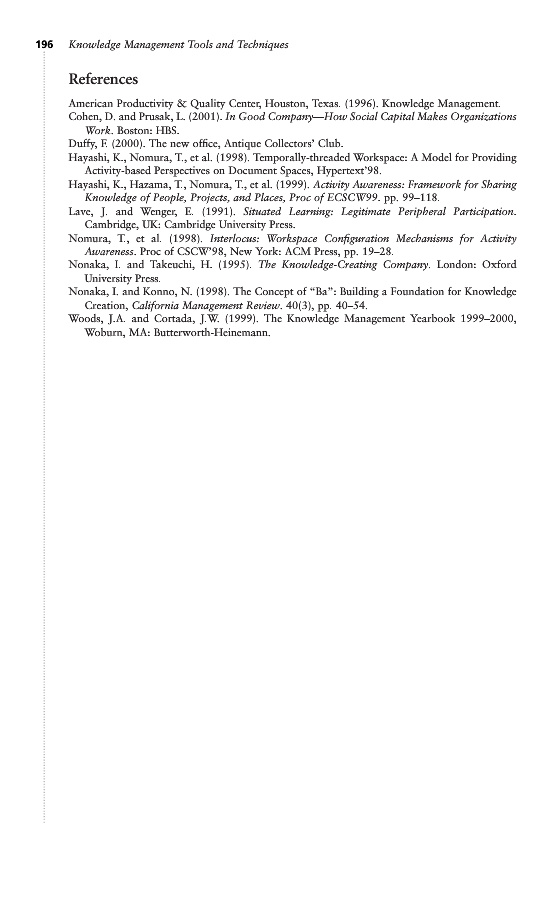 196 Knowledge Management Tools and Techniques

References

American Productivity & Quality Center, Houston, Texas. (1996). Knowledge Management.

Cohen, D. and Prusak, L. (2001). In Good Company—How Social Capital Makes Organizations Work. Boston: HBS.

Duffy, F. (2000). The new office, Antique Collectors' Club.

Hayashi, K., Nomura, T., et al. (1998). Temporally-threaded Workspace: A Model for Providing Activity-based Perspectives on Document Spaces, Hypertext'98.

Hayashi, K., Hazama, T., Nomura, T., et al. (1999). Activity Awareness: Framework for Sharing Knowledge of People, Projects, and Places, Proc of ECSCW99. pp. 99–118.

Lave, J. and Wenger, E. (1991). Situated Learning: Legitimate Peripheral Participation. Cambridge, UK: Cambridge University Press.

Nomura, T., et al. (1998). Interlocus: Workspace Configuration Mechanisms for Activity Awareness. Proc of CSCW'98, New York: ACM Press, pp. 19–28.

Nonaka, I. and Takeuchi, H. (1995). The Knowledge-Creating Company. London: Oxford University Press.

Nonaka, I. and Konno, N. (1998). The Concept of "Ba": Building a Foundation for Knowledge Creation, California Management Review. 40(3), pp. 40–54.

Woods, J.A. and Cortada, J.W. (1999). The Knowledge Management Yearbook 1999–2000, Woburn, MA: Butterworth-Heinemann.